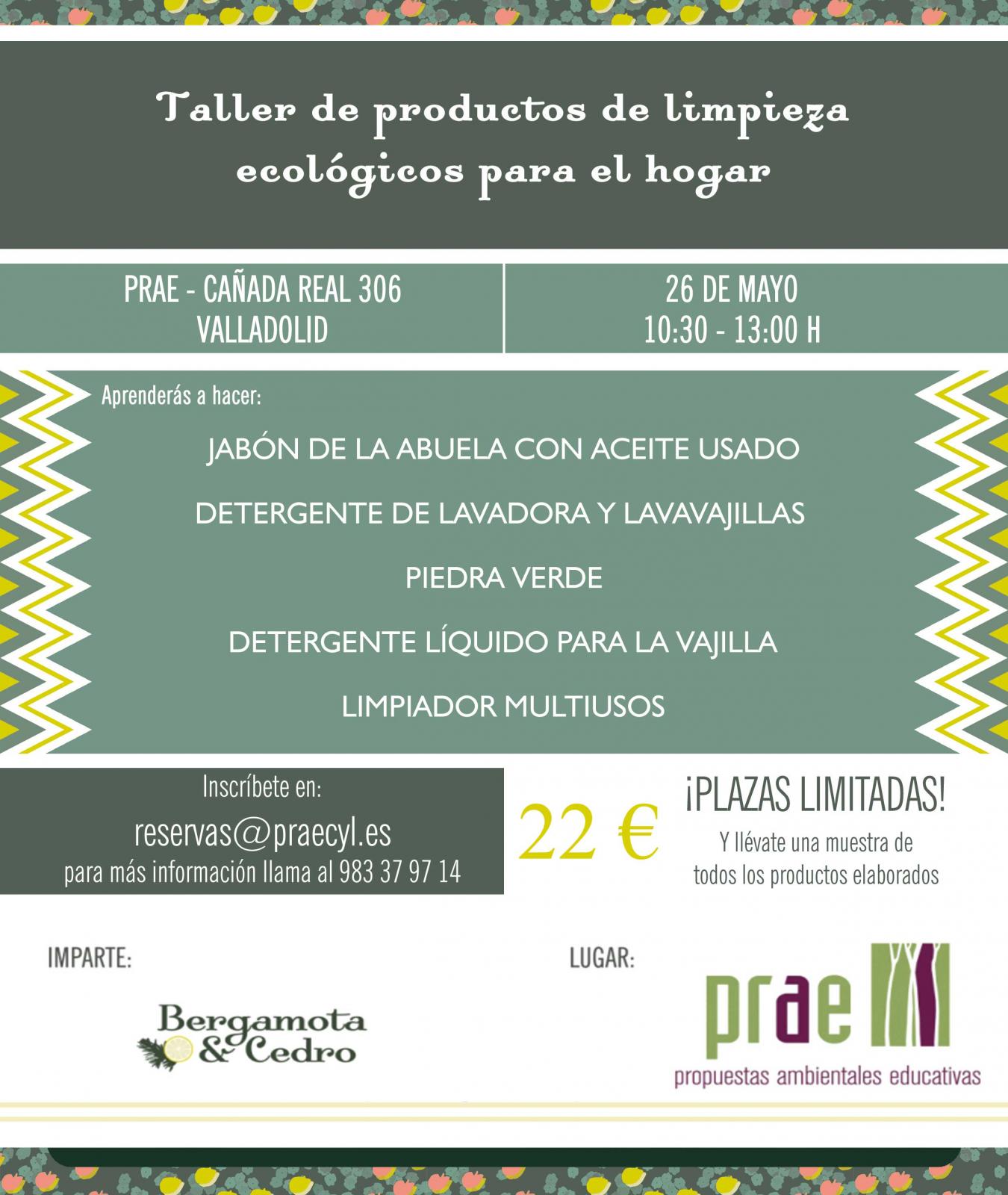 Taller de productos de limpieza ecológicos para el hogar

PRAE - CAÑADA REAL 306
VALLADOLID

26 DE MAYO
10:30 - 13:00 H

Aprenderás a hacer:

JABÓN DE LA ABUELA CON ACEITE USADO

DETERGENTE DE LAVADORA Y LAVAVAJILLAS

PIEDRA VERDE

DETERGENTE LÍQUIDO PARA LA VAJILLA

LIMPIADOR MULTIUSOS

Inscríbete en:
reservas@praecyl.es
para más información llama al 983 37 97 14

22 €

¡PLAZAS LIMITADAS!
Y llévate una muestra de todos los productos elaborados

IMPARTE:

Bergamota & Cedro

LUGAR:

prae
propuestas ambientales educativas